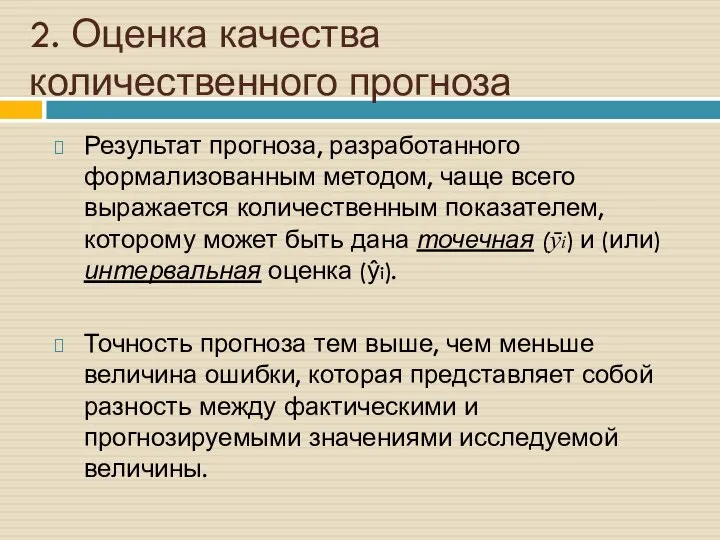 2. Оценка качества количественного прогноза

Результат прогноза, разработанного формализованным методом, чаще всего выражается количественным показателем, которому может быть дана точечная ($\bar{y}_i$) и (или) интервальная оценка ($\hat{y}_i$).

Точность прогноза тем выше, чем меньше величина ошибки, которая представляет собой разность между фактическими и прогнозируемыми значениями исследуемой величины.